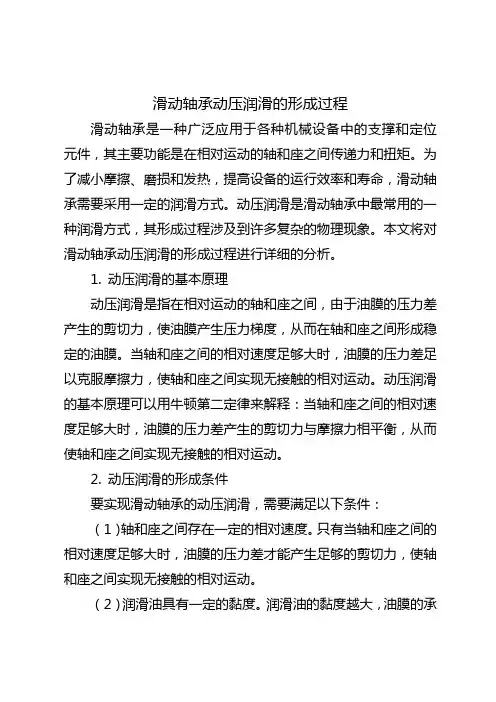 滑动轴承动压润滑的形成过程

滑动轴承是一种广泛应用于各种机械设备中的支撑和定位元件，其主要功能是在相对运动的轴和座之间传递力和扭矩。为了减小摩擦、磨损和发热，提高设备的运行效率和寿命，滑动轴承需要采用一定的润滑方式。动压润滑是滑动轴承中最常用的一种润滑方式，其形成过程涉及到许多复杂的物理现象。本文将对滑动轴承动压润滑的形成过程进行详细的分析。

1. 动压润滑的基本原理

动压润滑是指在相对运动的轴和座之间，由于油膜的压力差产生的剪切力，使油膜产生压力梯度，从而在轴和座之间形成稳定的油膜。当轴和座之间的相对速度足够大时，油膜的压力差足以克服摩擦力，使轴和座之间实现无接触的相对运动。动压润滑的基本原理可以用牛顿第二定律来解释：当轴和座之间的相对速度足够大时，油膜的压力差产生的剪切力与摩擦力相平衡，从而使轴和座之间实现无接触的相对运动。

2. 动压润滑的形成条件

要实现滑动轴承的动压润滑，需要满足以下条件：

（1）轴和座之间存在一定的相对速度。只有当轴和座之间的相对速度足够大时，油膜的压力差才能产生足够的剪切力，使轴和座之间实现无接触的相对运动。

（2）润滑油具有一定的黏度。润滑油的黏度越大，油膜的承